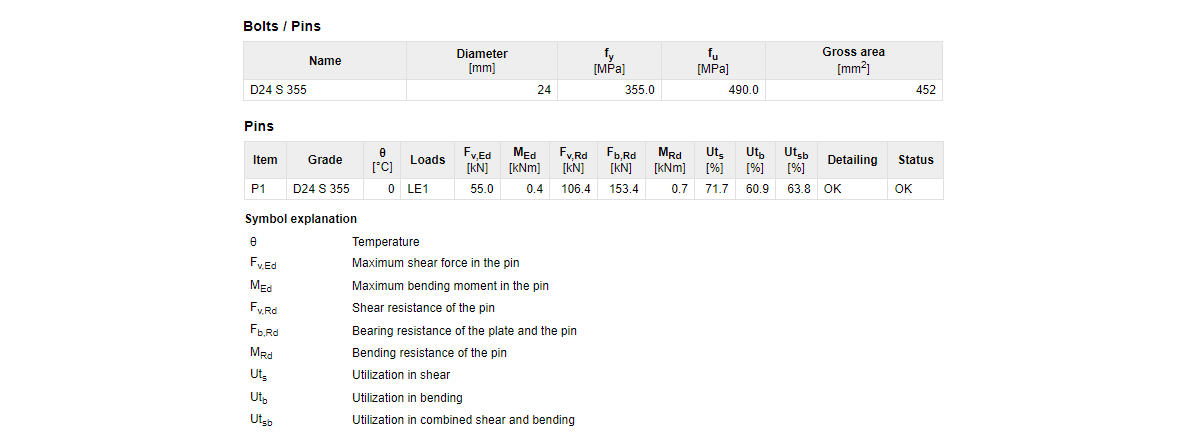 Bolts / Pins

| Name | Diameter [mm] | $f_y$ [MPa] | $f_u$ [MPa] | Gross area [$mm^2$] |
|---|---|---|---|---|
| D24 S 355 | 24 | 355.0 | 490.0 | 452 |

Pins

| Item | Grade | θ [°C] | Loads | $F_{v,Ed}$ [kN] | $M_{Ed}$ [kNm] | $F_{v,Rd}$ [kN] | $F_{b,Rd}$ [kN] | $M_{Rd}$ [kNm] | $Ut_s$ [%] | $Ut_b$ [%] | $Ut_{sb}$ [%] | Detailing | Status |
|---|---|---|---|---|---|---|---|---|---|---|---|---|---|
| P1 | D24 S 355 | 0 | LE1 | 55.0 | 0.4 | 106.4 | 153.4 | 0.7 | 71.7 | 60.9 | 63.8 | OK | OK |

Symbol explanation

θ Temperature
$F_{v,Ed}$ Maximum shear force in the pin
$M_{Ed}$ Maximum bending moment in the pin
$F_{v,Rd}$ Shear resistance of the pin
$F_{b,Rd}$ Bearing resistance of the plate and the pin
$M_{Rd}$ Bending resistance of the pin
$Ut_s$ Utilization in shear
$Ut_b$ Utilization in bending
$Ut_{sb}$ Utilization in combined shear and bending